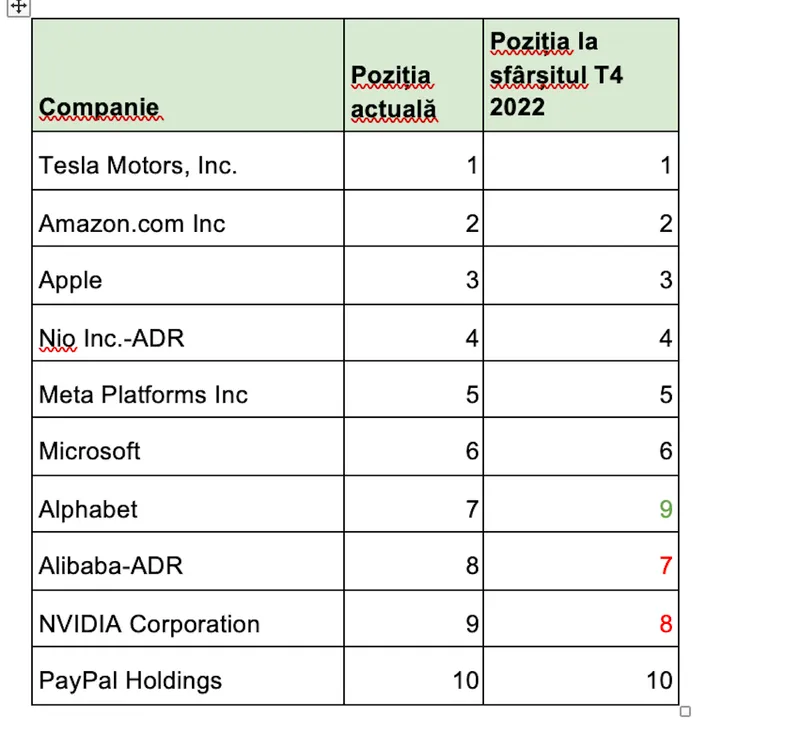 | Companie | Poziția actuală | Poziția la sfârșitul T4 2022 |
|---|---|---|
| Tesla Motors, Inc. | 1 | 1 |
| Amazon.com Inc | 2 | 2 |
| Apple | 3 | 3 |
| Nio Inc.-ADR | 4 | 4 |
| Meta Platforms Inc | 5 | 5 |
| Microsoft | 6 | 6 |
| Alphabet | 7 | 9 |
| Alibaba-ADR | 8 | 7 |
| NVIDIA Corporation | 9 | 8 |
| PayPal Holdings | 10 | 10 |